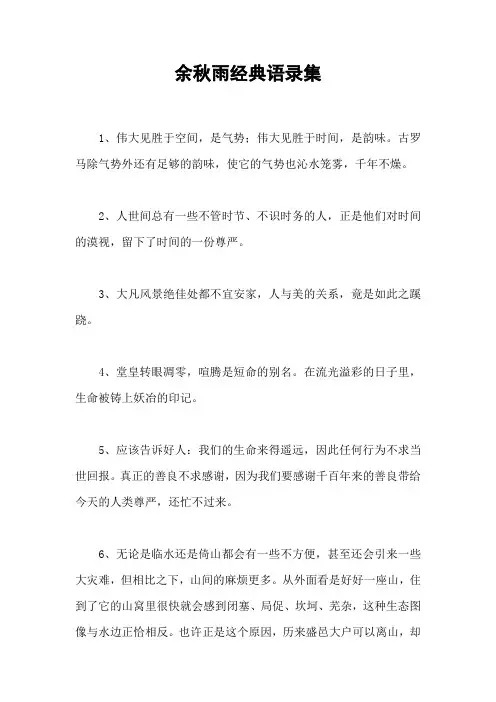 余秋雨经典语录集

1、伟大见胜于空间，是气势；伟大见胜于时间，是韵味。古罗马除气势外还有足够的韵味，使它的气势也沁水笼雾，千年不燥。

2、人世间总有一些不管时节、不识时务的人，正是他们对时间的漠视，留下了时间的一份尊严。

3、大凡风景绝佳处都不宜安家，人与美的关系，竟是如此之蹊跷。

4、堂皇转眼凋零，喧腾是短命的别名。在流光溢彩的日子里，生命被铸上妖冶的印记。

5、应该告诉好人：我们的生命来得遥远，因此任何行为不求当世回报。真正的善良不求感谢，因为我们要感谢千百年来的善良带给今天的人类尊严，还忙不过来。

6、无论是临水还是倚山都会有一些不方便，甚至还会引来一些大灾难，但相比之下，山间的麻烦更多。从外面看是好好一座山，住到了它的山窝里很快就会感到闭塞、局促、坎坷、芜杂，这种生态图像与水边正恰相反。也许正是这个原因，历来盛邑大户可以离山，却